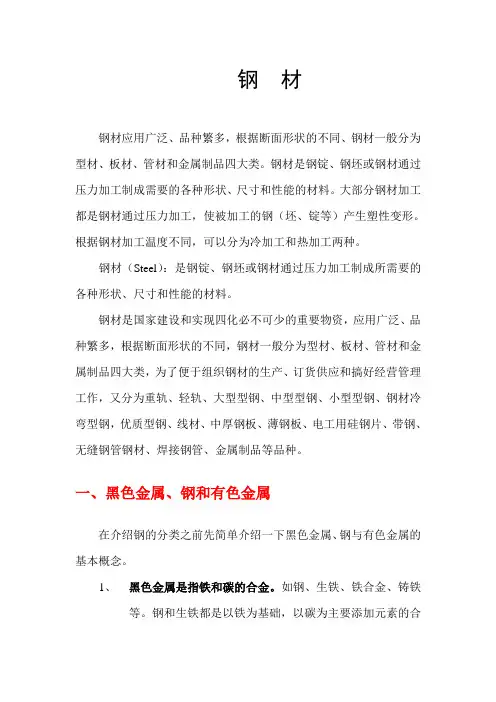 钢　材

钢材应用广泛、品种繁多，根据断面形状的不同、钢材一般分为型材、板材、管材和金属制品四大类。钢材是钢锭、钢坯或钢材通过压力加工制成需要的各种形状、尺寸和性能的材料。大部分钢材加工都是钢材通过压力加工，使被加工的钢（坯、锭等）产生塑性变形。根据钢材加工温度不同，可以分为冷加工和热加工两种。

钢材（Steel）：是钢锭、钢坯或钢材通过压力加工制成所需要的各种形状、尺寸和性能的材料。

钢材是国家建设和实现四化必不可少的重要物资，应用广泛、品种繁多，根据断面形状的不同，钢材一般分为型材、板材、管材和金属制品四大类，为了便于组织钢材的生产、订货供应和搞好经营管理工作，又分为重轨、轻轨、大型型钢、中型型钢、小型型钢、钢材冷弯型钢，优质型钢、线材、中厚钢板、薄钢板、电工用硅钢片、带钢、无缝钢管钢材、焊接钢管、金属制品等品种。

一、黑色金属、钢和有色金属

在介绍钢的分类之前先简单介绍一下黑色金属、钢与有色金属的基本概念。

1、　黑色金属是指铁和碳的合金。如钢、生铁、铁合金、铸铁等。钢和生铁都是以铁为基础，以碳为主要添加元素的合